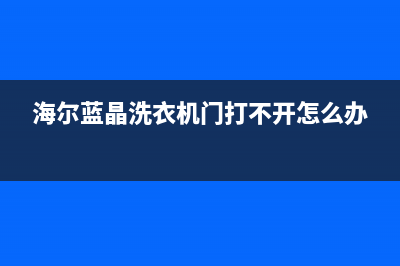 海尔蓝晶洗衣机门打不开怎么办